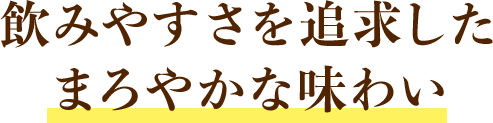 飲みやすさを追求した
まろやかな味わい